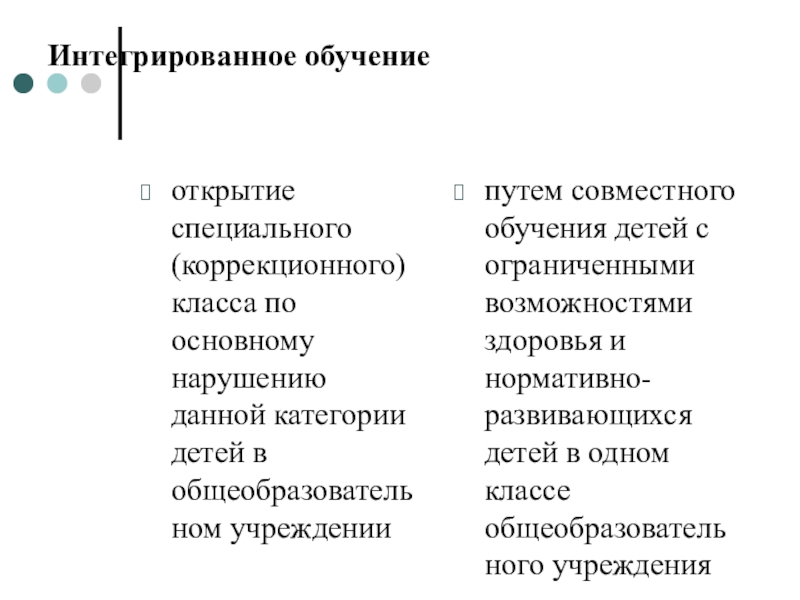 Интегрированное обучение

открытие специального (коррекционного) класса по основному нарушению данной категории детей в общеобразовательном учреждении

путем совместного обучения детей с ограниченными возможностями здоровья и нормативно-развивающихся детей в одном классе общеобразовательного учреждения